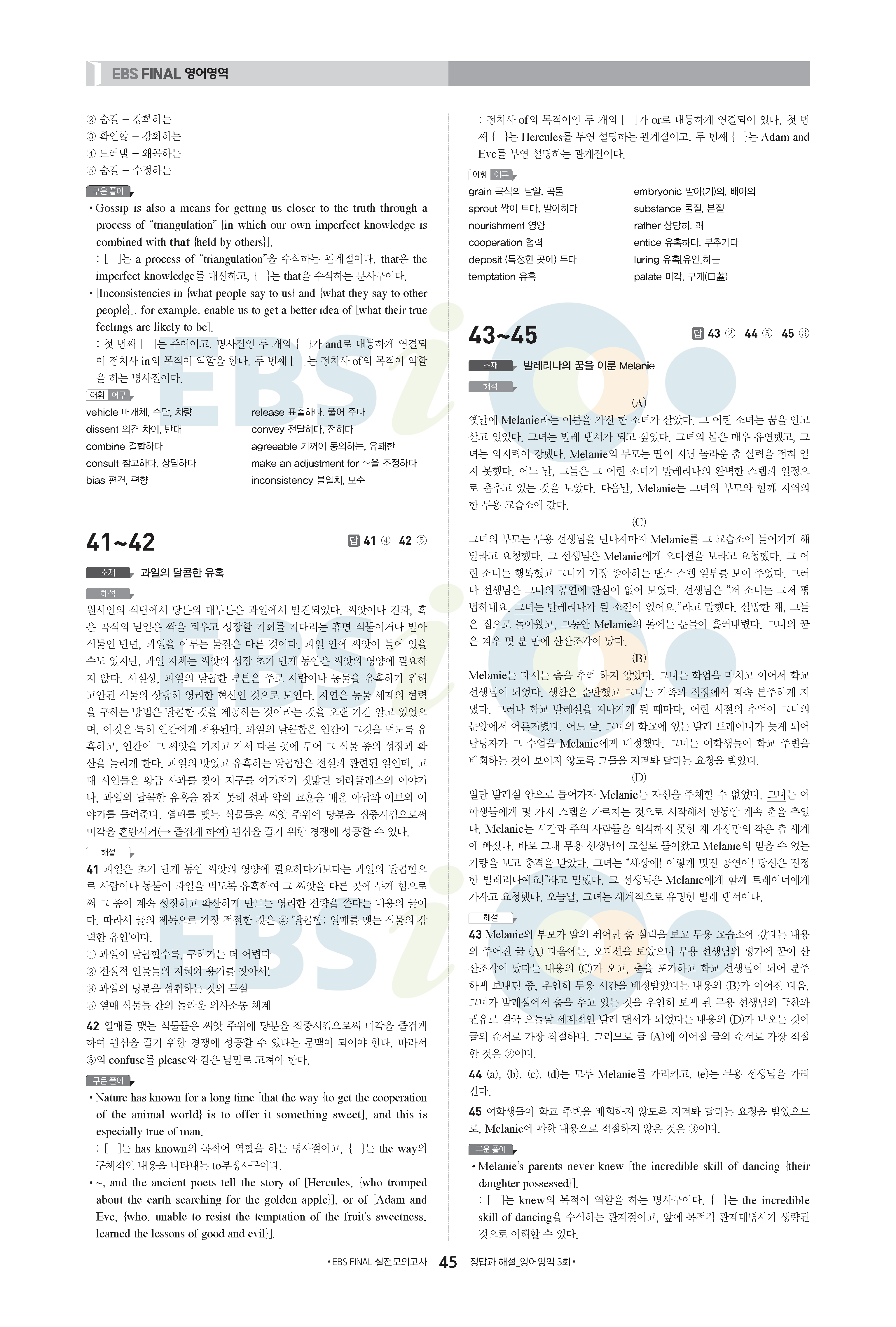 EBS FINAL 영어영역

② 숨길 – 강화하는
③ 확인할 – 강화하는
④ 드러낼 – 왜곡하는
⑤ 숨길 – 수정하는

구문 풀이

• Gossip is also a means for getting us closer to the truth through a process of “triangulation” [in which our own imperfect knowledge is combined with that {held by others}].
: [ ]는 a process of “triangulation”을 수식하는 관계절이다. that은 the imperfect knowledge를 대신하고, { }는 that을 수식하는 분사구이다.

• [Inconsistencies in {what people say to us} and {what they say to other people}], for example, enable us to get a better idea of [what their true feelings are likely to be].
: 첫 번째 [ ]는 주어이고, 명사절인 두 개의 { }가 and로 대등하게 연결되어 전치사 in의 목적어 역할을 한다. 두 번째 [ ]는 전치사 of의 목적어 역할을 하는 명사절이다.

어휘 어구

vehicle 매개체, 수단, 차량
dissent 의견 차이, 반대
combine 결합하다
consult 참고하다, 상담하다
bias 편견, 편향
release 표출하다, 풀어 주다
convey 전달하다, 전하다
agreeable 기꺼이 동의하는, 유쾌한
make an adjustment for ~을 조정하다
inconsistency 불일치, 모순

41~42
답 41 ④ 42 ⑤

소재 과일의 달콤한 유혹

해석

원시인의 식단에서 당분의 대부분은 과일에서 발견되었다. 씨앗이나 견과, 혹은 곡식의 낟알은 싹을 틔우고 성장할 기회를 기다리는 휴면 식물이거나 발아 식물인 반면, 과일을 이루는 물질은 다른 것이다. 과일 안에 씨앗이 들어 있을 수도 있지만, 과일 자체는 씨앗의 성장 초기 단계 동안은 씨앗의 영양에 필요하지 않다. 사실상, 과일의 달콤한 부분은 주로 사람이나 동물을 유혹하기 위해 고안된 식물의 상당히 영리한 혁신인 것으로 보인다. 자연은 동물 세계의 협력을 구하는 방법은 달콤한 것을 제공하는 것이라는 것을 오랜 기간 알고 있었으며, 이것은 특히 인간에게 적용된다. 과일의 달콤함은 인간이 그것을 먹도록 유혹하고, 인간이 그 씨앗을 가지고 가서 다른 곳에 두어 그 식물 종의 성장과 확산을 늘리게 한다. 과일의 맛있고 유혹하는 달콤함은 전설과 관련된 일인데, 고대 시인들은 황금 사과를 찾아 지구를 여기저기 짓밟던 헤라클레스의 이야기나, 과일의 달콤한 유혹을 참지 못해 선과 악의 교훈을 배운 아담과 이브의 이야기를 들려준다. 열매를 맺는 식물들은 씨앗 주위에 당분을 집중시킴으로써 미각을 혼란시켜(→ 즐겁게 하여) 관심을 끌기 위한 경쟁에 성공할 수 있다.

해설

41 과일은 초기 단계 동안 씨앗의 영양에 필요하다기보다는 과일의 달콤함으로 사람이나 동물이 과일을 먹도록 유혹하여 그 씨앗을 다른 곳에 두게 함으로써 그 종이 계속 성장하고 확산하게 만드는 영리한 전략을 쓴다는 내용의 글이다. 따라서 글의 제목으로 가장 적절한 것은 ④ ‘달콤함: 열매를 맺는 식물의 강력한 유인’이다.
① 과일이 달콤할수록, 구하기는 더 어렵다
② 전설적 인물들의 지혜와 용기를 찾아서!
③ 과일의 당분을 섭취하는 것의 득실
⑤ 열매 식물들 간의 놀라운 의사소통 체계

42 열매를 맺는 식물들은 씨앗 주위에 당분을 집중시킴으로써 미각을 즐겁게 하여 관심을 끌기 위한 경쟁에 성공할 수 있다는 문맥이 되어야 한다. 따라서 ⑤의 confuse를 please와 같은 낱말로 고쳐야 한다.

구문 풀이

• Nature has known for a long time [that the way {to get the cooperation of the animal world} is to offer it something sweet], and this is especially true of man.
: [ ]는 has known의 목적어 역할을 하는 명사절이고, { }는 the way의 구체적인 내용을 나타내는 to부정사구이다.

• ~, and the ancient poets tell the story of [Hercules, {who tromped about the earth searching for the golden apple}], or of [Adam and Eve, {who, unable to resist the temptation of the fruit’s sweetness, learned the lessons of good and evil}].
: 전치사 of의 목적어인 두 개의 [ ]가 or로 대등하게 연결되어 있다. 첫 번째 { }는 Hercules를 부연 설명하는 관계절이고, 두 번째 { }는 Adam and Eve를 부연 설명하는 관계절이다.

어휘 어구

grain 곡식의 낟알, 곡물
sprout 싹이 트다, 발아하다
nourishment 영양
cooperation 협력
deposit (특정한 곳에) 두다
temptation 유혹
embryonic 발아(기)의, 배아의
substance 물질, 본질
rather 상당히, 꽤
entice 유혹하다, 부추기다
luring 유혹[유인]하는
palate 미각, 구개(口蓋)

43~45
답 43 ② 44 ⑤ 45 ③

소재 발레리나의 꿈을 이룬 Melanie

해석

(A)
옛날에 Melanie라는 이름을 가진 한 소녀가 살았다. 그 어린 소녀는 꿈을 안고 살고 있었다. 그녀는 발레 댄서가 되고 싶었다. 그녀의 몸은 매우 유연했고, 그녀는 의지력이 강했다. Melanie의 부모는 딸이 지닌 놀라운 춤 실력을 전혀 알지 못했다. 어느 날, 그들은 그 어린 소녀가 발레리나의 완벽한 스텝과 열정으로 춤추고 있는 것을 보았다. 다음날, Melanie는 그녀의 부모와 함께 지역의 한 무용 교습소에 갔다.

(C)
그녀의 부모는 무용 선생님을 만나자마자 Melanie를 그 교습소에 들어가게 해 달라고 요청했다. 그 선생님은 Melanie에게 오디션을 보라고 요청했다. 그 어린 소녀는 행복했고 그녀가 가장 좋아하는 댄스 스텝 일부를 보여 주었다. 그러나 선생님은 그녀의 공연에 관심이 없어 보였다. 선생님은 “저 소녀는 그저 평범하네요. 그녀는 발레리나가 될 소질이 없어요.”라고 말했다. 실망한 채, 그들은 집으로 돌아왔고, 그동안 Melanie의 볼에는 눈물이 흘러내렸다. 그녀의 꿈은 겨우 몇 분 만에 산산조각이 났다.

(B)
Melanie는 다시는 춤을 추려 하지 않았다. 그녀는 학업을 마치고 이어서 학교 선생님이 되었다. 생활은 순탄했고 그녀는 가족과 직장에서 계속 분주하게 지냈다. 그러나 학교 발레실을 지나가게 될 때마다, 어린 시절의 추억이 그녀의 눈앞에서 어른거렸다. 어느 날, 그녀의 학교에 있는 발레 트레이너가 늦게 되어 담당자가 그 수업을 Melanie에게 배정했다. 그녀는 여학생들이 학교 주변을 배회하는 것이 보이지 않도록 그들을 지켜봐 달라는 요청을 받았다.

(D)
일단 발레실 안으로 들어가자 Melanie는 자신을 주체할 수 없었다. 그녀는 여학생들에게 몇 가지 스텝을 가르치는 것으로 시작해서 한동안 계속 춤을 추었다. Melanie는 시간과 주위 사람들을 의식하지 못한 채 자신만의 작은 춤 세계에 빠졌다. 바로 그때 무용 선생님이 교실로 들어왔고 Melanie의 믿을 수 없는 기량을 보고 충격을 받았다. 그녀는 “세상에! 이렇게 멋진 공연이! 당신은 진정한 발레리나예요!”라고 말했다. 그 선생님은 Melanie에게 함께 트레이너에게 가자고 요청했다. 오늘날, 그녀는 세계적으로 유명한 발레 댄서이다.

해설

43 Melanie의 부모가 딸의 뛰어난 춤 실력을 보고 무용 교습소에 갔다는 내용의 주어진 글 (A) 다음에는, 오디션을 보았으나 무용 선생님의 평가에 꿈이 산산조각이 났다는 내용의 (C)가 오고, 춤을 포기하고 학교 선생님이 되어 분주하게 보내던 중, 우연히 무용 시간을 배정받았다는 내용의 (B)가 이어진 다음, 그녀가 발레실에서 춤을 추고 있는 것을 우연히 보게 된 무용 선생님의 극찬과 권유로 결국 오늘날 세계적인 발레 댄서가 되었다는 내용의 (D)가 나오는 것이 글의 순서로 가장 적절하다. 그러므로 글 (A)에 이어질 글의 순서로 가장 적절한 것은 ②이다.

44 (a), (b), (c), (d)는 모두 Melanie를 가리키고, (e)는 무용 선생님을 가리킨다.

45 여학생들이 학교 주변을 배회하지 않도록 지켜봐 달라는 요청을 받았으므로, Melanie에 관한 내용으로 적절하지 않은 것은 ③이다.

구문 풀이

• Melanie’s parents never knew [the incredible skill of dancing {their daughter possessed}].
: [ ]는 knew의 목적어 역할을 하는 명사구이다. { }는 the incredible skill of dancing을 수식하는 관계절이고, 앞에 목적격 관계대명사가 생략된 것으로 이해할 수 있다.

• EBS FINAL 실전모의고사 45 정답과 해설_영어영역 3회 •